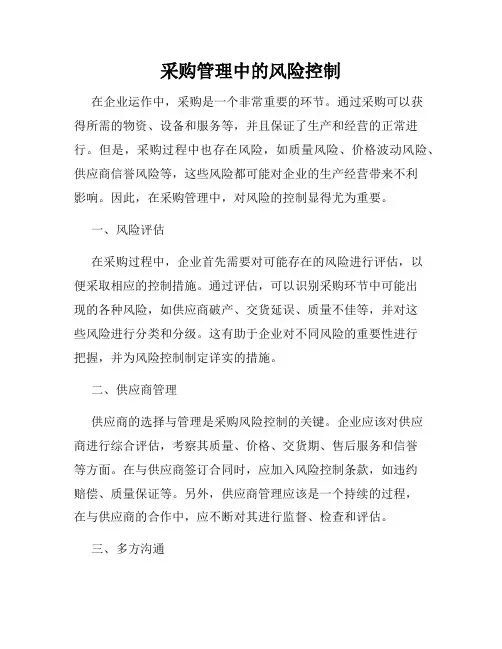 采购管理中的风险控制

在企业运作中，采购是一个非常重要的环节。通过采购可以获得所需的物资、设备和服务等，并且保证了生产和经营的正常进行。但是，采购过程中也存在风险，如质量风险、价格波动风险、供应商信誉风险等，这些风险都可能对企业的生产经营带来不利影响。因此，在采购管理中，对风险的控制显得尤为重要。

一、风险评估

在采购过程中，企业首先需要对可能存在的风险进行评估，以便采取相应的控制措施。通过评估，可以识别采购环节中可能出现的各种风险，如供应商破产、交货延误、质量不佳等，并对这些风险进行分类和分级。这有助于企业对不同风险的重要性进行把握，并为风险控制制定详实的措施。

二、供应商管理

供应商的选择与管理是采购风险控制的关键。企业应该对供应商进行综合评估，考察其质量、价格、交货期、售后服务和信誉等方面。在与供应商签订合同时，应加入风险控制条款，如违约赔偿、质量保证等。另外，供应商管理应该是一个持续的过程，在与供应商的合作中，应不断对其进行监督、检查和评估。

三、多方沟通